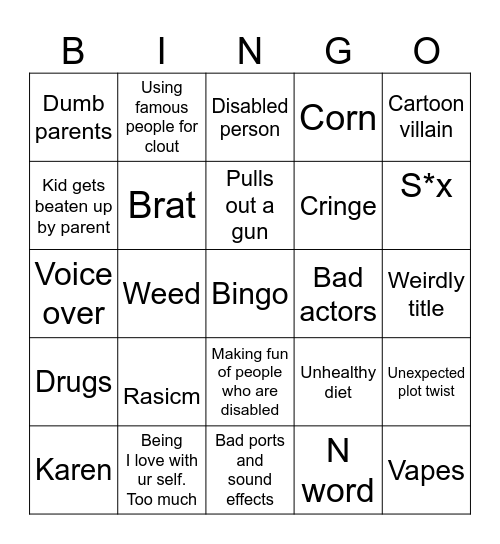 | B | I | N | G | O |
|---|---|---|---|---|
| Dumb parents | Using famous people for clout | Disabled person | Corn | Cartoon villain |
| Kid gets beaten up by parent | Brat | Pulls out a gun | Cringe | S*x |
| Voice over | Weed | Bingo | Bad actors | Weirdly title |
| Drugs | Rasicm | Making fun of people who are disabled | Unhealthy diet | Unexpected plot twist |
| Karen | Being I love with ur self. Too much | Bad ports and sound effects | N word | Vapes |